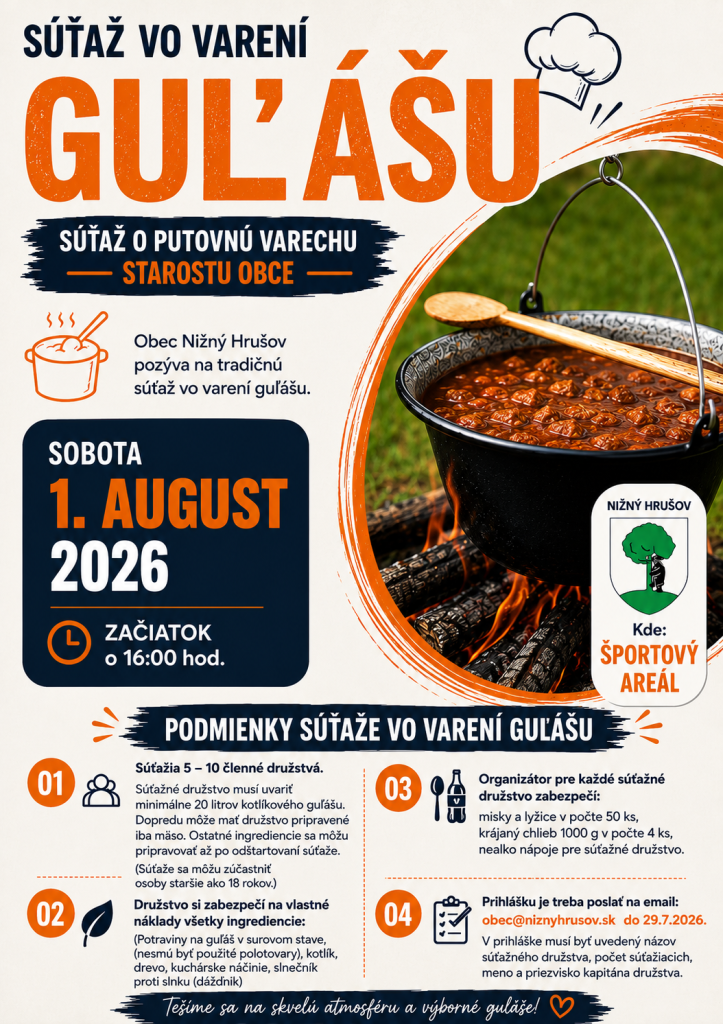 SÚŤAŽ VO VARENÍ

GUĽÁŠU

SÚŤAŽ O PUTOVNÚ VARECHU

STAROSTU OBCE

Obec Nižný Hrušov pozýva na tradičnú súťaž vo varení guľášu.

SOBOTA

1. AUGUST

2026

ZAČIATOK
o 16:00 hod.

NIŽNÝ HRUŠOV

Kde:
ŠPORTOVÝ AREÁL

PODMIENKY SÚŤAŽE VO VARENÍ GUĽÁŠU

01

Súťažia 5 – 10 členné družstvá.

Súťažné družstvo musí uvariť minimálne 20 litrov kotlíkového guľášu. Dopredu môže mať družstvo pripravené iba mäso. Ostatné ingrediencie sa môžu pripravovať až po odštartovaní súťaže.

(Súťaže sa môžu zúčastniť osoby staršie ako 18 rokov.)

02

Družstvo si zabezpečí na vlastné náklady všetky ingrediencie:

(Potraviny na guľáš v surovom stave, (nesmú byť použité polotovary), kotlík, drevo, kuchárske náčinie, slnečník proti slnku (dáždnik)

03

Organizátor pre každé súťažné družstvo zabezpečí:

misky a lyžice v počte 50 ks,
krájaný chlieb 1000 g v počte 4 ks,
nealko nápoje pre súťažné družstvo.

04

Prihlášku je treba poslať na email:
obec@niznyhrusov.sk do 29.7.2026.

V prihláške musí byť uvedený názov súťažného družstva, počet súťažiacich, meno a priezvisko kapitána družstva.

Tešíme sa na skvelú atmosféru a výborné guláše!